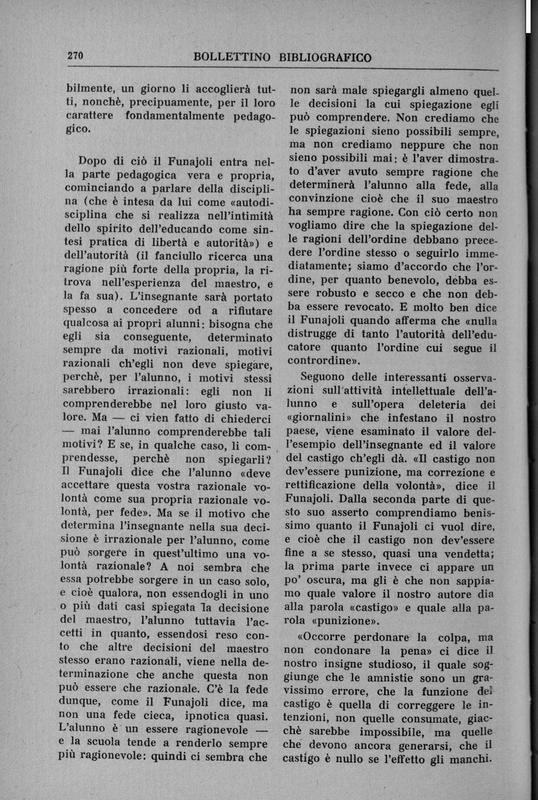 270 BOLLETTINO BIBLIOGRAFICO

bilmente, un giorno li accoglierà tutti, nonchè, precipuamente, per il loro carattere fondamentalmente pedagogico.

Dopo di ciò il Funajoli entra nella parte pedagogica vera e propria, cominciando a parlare della disciplina (che è intesa da lui come «autodisciplina che si realizza nell'intimità dello spirito dell'educando come sintesi pratica di libertà e autorità») e dell'autorità (il fanciullo ricerca una ragione più forte della propria, la ritrova nell'esperienza del maestro, e la fa sua). L'insegnante sarà portato spesso a concedere od a rifiutare qualcosa ai propri alunni: bisogna che egli sia conseguente, determinato sempre da motivi razionali, motivi razionali ch'egli non deve spiegare, perchè, per l'alunno, i motivi stessi sarebbero irrazionali: egli non li comprenderebbe nel loro giusto valore. Ma — ci vien fatto di chiederci — mai l'alunno comprenderebbe tali motivi? E se, in qualche caso, li comprendesse, perchè non spiegarli? Il Funajoli dice che l'alunno «deve accettare questa vostra razionale volontà come sua propria razionale volontà, per fede». Ma se il motivo che determina l'insegnante nella sua decisione è irrazionale per l'alunno, come può sorgere in quest'ultimo una volontà razionale? A noi sembra che essa potrebbe sorgere in un caso solo, e cioè qualora, non essendogli in uno o più dati casi spiegata la decisione del maestro, l'alunno tuttavia l'accetti in quanto, essendosi reso conto che altre decisioni del maestro stesso erano razionali, viene nella determinazione che anche questa non può essere che razionale. C'è la fede dunque, come il Funajoli dice, ma non una fede cieca, ipnotica quasi. L'alunno è un essere ragionevole — e la scuola tende a renderlo sempre più ragionevole: quindi ci sembra che non sarà male spiegargli almeno quelle decisioni la cui spiegazione egli può comprendere. Non crediamo che le spiegazioni sieno possibili sempre, ma non crediamo neppure che non sieno possibili mai: è l'aver dimostrato d'aver avuto sempre ragione che determinerà l'alunno alla fede, alla convinzione cioè che il suo maestro ha sempre ragione. Con ciò certo non vogliamo dire che la spiegazione delle ragioni dell'ordine debbano precedere l'ordine stesso o seguirlo immediatamente; siamo d'accordo che l'ordine, per quanto benevolo, debba essere robusto e secco e che non debba essere revocato. E molto ben dice il Funajoli quando afferma che «nulla distrugge di tanto l'autorità dell'educatore quanto l'ordine cui segue il contrordine».

Seguono delle interessanti osservazioni sull'attività intellettuale dell'alunno e sull'opera deleteria dei «giornalini» che infestano il nostro paese, viene esaminato il valore dell'esempio dell'insegnante ed il valore del castigo ch'egli dà. «Il castigo non dev'essere punizione, ma correzione e rettificazione della volontà», dice il Funajoli. Dalla seconda parte di questo suo asserto comprendiamo benissimo quanto il Funajoli ci vuol dire, e cioè che il castigo non dev'essere fine a se stesso, quasi una vendetta; la prima parte invece ci appare un po' oscura, ma gli è che non sappiamo quale valore il nostro autore dia alla parola «castigo» e quale alla parola «punizione».

«Occorre perdonare la colpa, ma non condonare la pena» ci dice il nostro insigne studioso, il quale soggiunge che le amnistie sono un gravissimo errore, che la funzione del castigo è quella di correggere le intenzioni, non quelle consumate, giacchè sarebbe impossibile, ma quelle che devono ancora generarsi, che il castigo è nullo se l'effetto gli manchi.